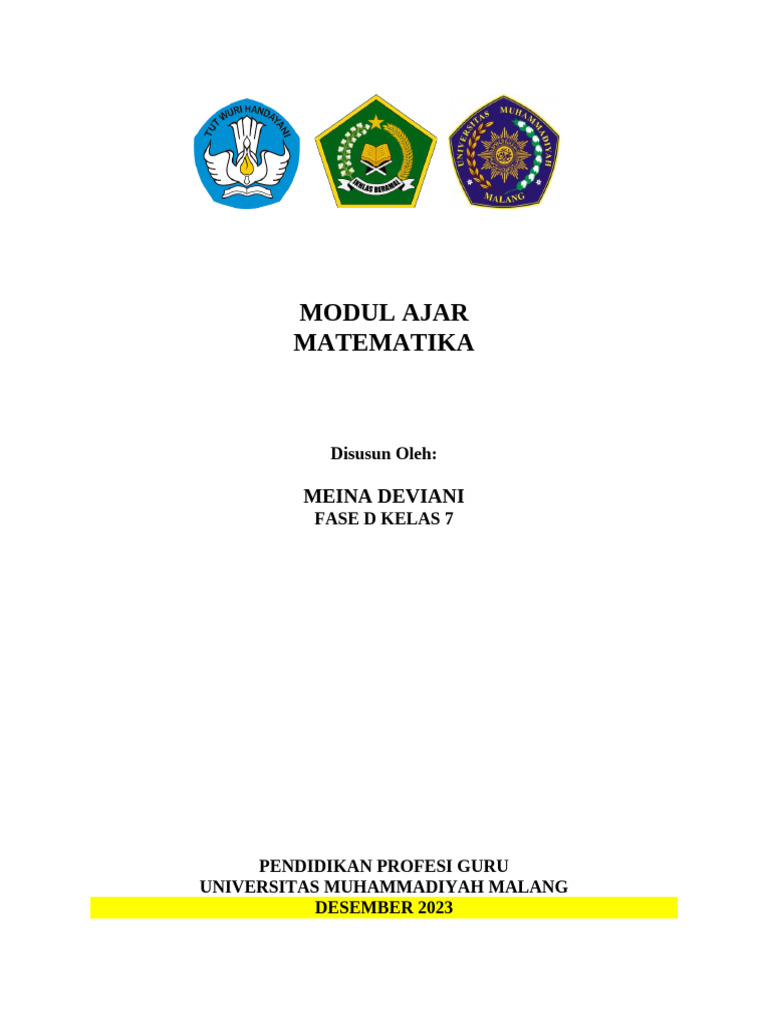 TUT WURI HANDAYANI

IKHLAS BERAMAL

UNIVERSITAS MUHAMMADIYAH MALANG

MODUL AJAR
MATEMATIKA

Disusun Oleh:

MEINA DEVIANI
FASE D KELAS 7

PENDIDIKAN PROFESI GURU
UNIVERSITAS MUHAMMADIYAH MALANG
DESEMBER 2023